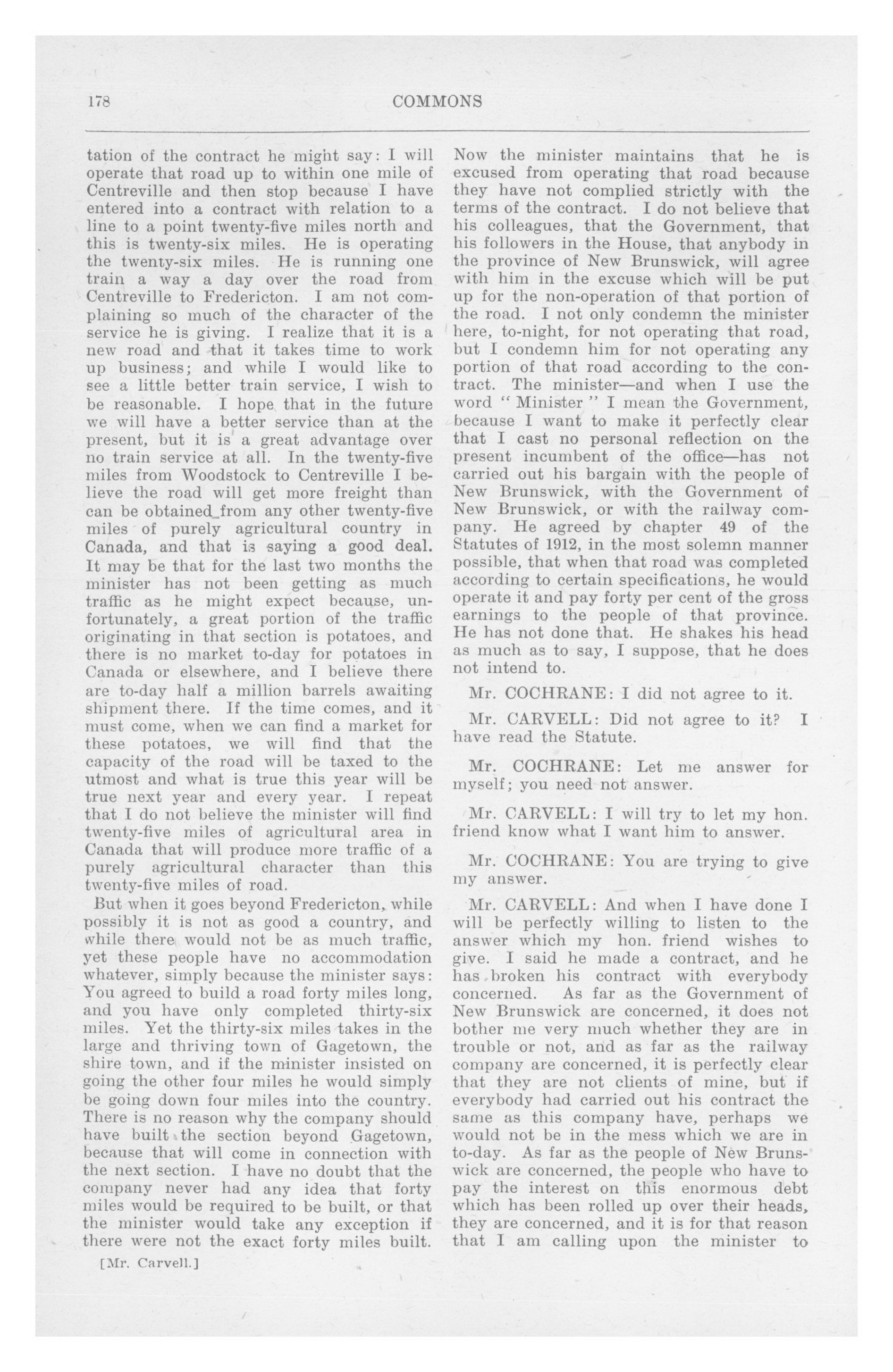 178

COMMONS

tation of the contract he might say: I will operate that road up to within one mile of Centreville and then stop because I have entered into a contract with relation to a line to a point twenty-five miles north and this is twenty-six miles. He is operating the twenty-six miles. He is running one train a way a day over the road from Centreville to Fredericton. I am not complaining so much of the character of the service he is giving. I realize that it is a new road and that it takes time to work up business; and while I would like to see a little better train service, I wish to be reasonable. I hope that in the future we will have a better service than at the present, but it is a great advantage over no train service at all. In the twenty-five miles from Woodstock to Centreville I believe the road will get more freight than can be obtained from any other twenty-five miles of purely agricultural country in Canada, and that is saying a good deal. It may be that for the last two months the minister has not been getting as much traffic as he might expect because, unfortunately, a great portion of the traffic originating in that section is potatoes, and there is no market to-day for potatoes in Canada or elsewhere, and I believe there are to-day half a million barrels awaiting shipment there. If the time comes, and it must come, when we can find a market for these potatoes, we will find that the capacity of the road will be taxed to the utmost and what is true this year will be true next year and every year. I repeat that I do not believe the minister will find twenty-five miles of agricultural area in Canada that will produce more traffic of a purely agricultural character than this twenty-five miles of road.

But when it goes beyond Fredericton, while possibly it is not as good a country, and while there would not be as much traffic, yet these people have no accommodation whatever, simply because the minister says: You agreed to build a road forty miles long, and you have only completed thirty-six miles. Yet the thirty-six miles takes in the large and thriving town of Gagetown, the shire town, and if the minister insisted on going the other four miles he would simply be going down four miles into the country. There is no reason why the company should have built the section beyond Gagetown, because that will come in connection with the next section. I have no doubt that the company never had any idea that forty miles would be required to be built, or that the minister would take any exception if there were not the exact forty miles built.

[Mr. Carvell.]

Now the minister maintains that he is excused from operating that road because they have not complied strictly with the terms of the contract. I do not believe that his colleagues, that the Government, that his followers in the House, that anybody in the province of New Brunswick, will agree with him in the excuse which will be put up for the non-operation of that portion of the road. I not only condemn the minister here, to-night, for not operating that road, but I condemn him for not operating any portion of that road according to the contract. The minister—and when I use the word "Minister" I mean the Government, because I want to make it perfectly clear that I cast no personal reflection on the present incumbent of the office—has not carried out his bargain with the people of New Brunswick, with the Government of New Brunswick, or with the railway company. He agreed by chapter 49 of the Statutes of 1912, in the most solemn manner possible, that when that road was completed according to certain specifications, he would operate it and pay forty per cent of the gross earnings to the people of that province. He has not done that. He shakes his head as much as to say, I suppose, that he does not intend to.

Mr. COCHRANE: I did not agree to it.

Mr. CARVELL: Did not agree to it? I have read the Statute.

Mr. COCHRANE: Let me answer for myself; you need not answer.

Mr. CARVELL: I will try to let my hon. friend know what I want him to answer.

Mr. COCHRANE: You are trying to give my answer.

Mr. CARVELL: And when I have done I will be perfectly willing to listen to the answer which my hon. friend wishes to give. I said he made a contract, and he has broken his contract with everybody concerned. As far as the Government of New Brunswick are concerned, it does not bother me very much whether they are in trouble or not, and as far as the railway company are concerned, it is perfectly clear that they are not clients of mine, but if everybody had carried out his contract the same as this company have, perhaps we would not be in the mess which we are in to-day. As far as the people of New Brunswick are concerned, the people who have to pay the interest on this enormous debt which has been rolled up over their heads, they are concerned, and it is for that reason that I am calling upon the minister to